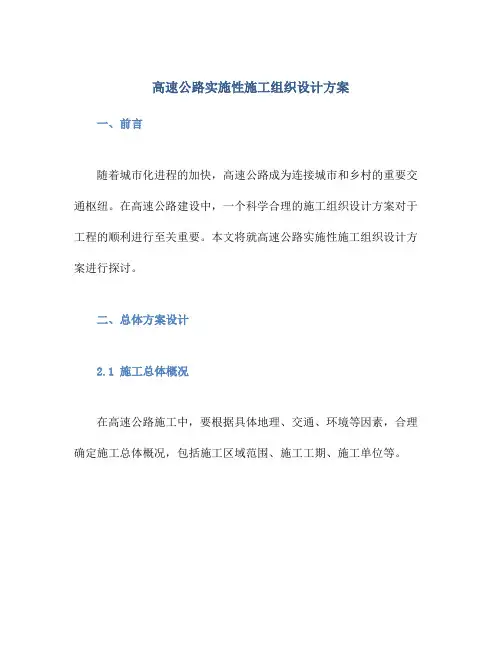 高速公路实施性施工组织设计方案

一、前言

随着城市化进程的加快，高速公路成为连接城市和乡村的重要交通枢纽。在高速公路建设中，一个科学合理的施工组织设计方案对于工程的顺利进行至关重要。本文将就高速公路实施性施工组织设计方案进行探讨。

二、总体方案设计

2.1 施工总体概况

在高速公路施工中，要根据具体地理、交通、环境等因素，合理确定施工总体概况，包括施工区域范围、施工工期、施工单位等。